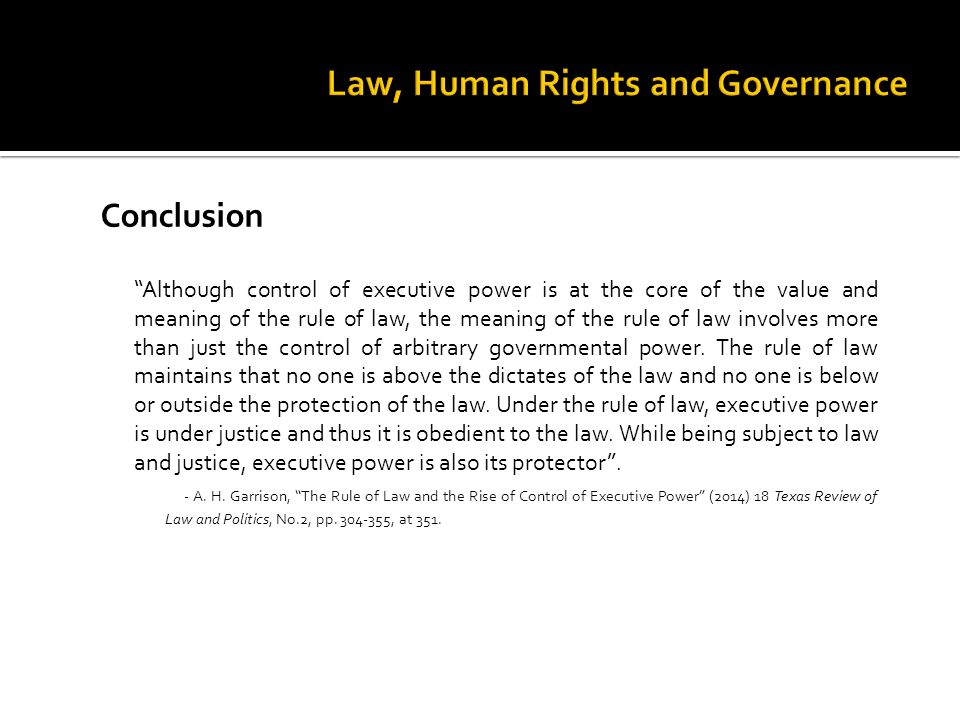 Law, Human Rights and Governance

Conclusion

“Although control of executive power is at the core of the value and meaning of the rule of law, the meaning of the rule of law involves more than just the control of arbitrary governmental power. The rule of law maintains that no one is above the dictates of the law and no one is below or outside the protection of the law. Under the rule of law, executive power is under justice and thus it is obedient to the law. While being subject to law and justice, executive power is also its protector”.

- A. H. Garrison, “The Rule of Law and the Rise of Control of Executive Power” (2014) 18 Texas Review of Law and Politics, No.2, pp. 304-355, at 351.